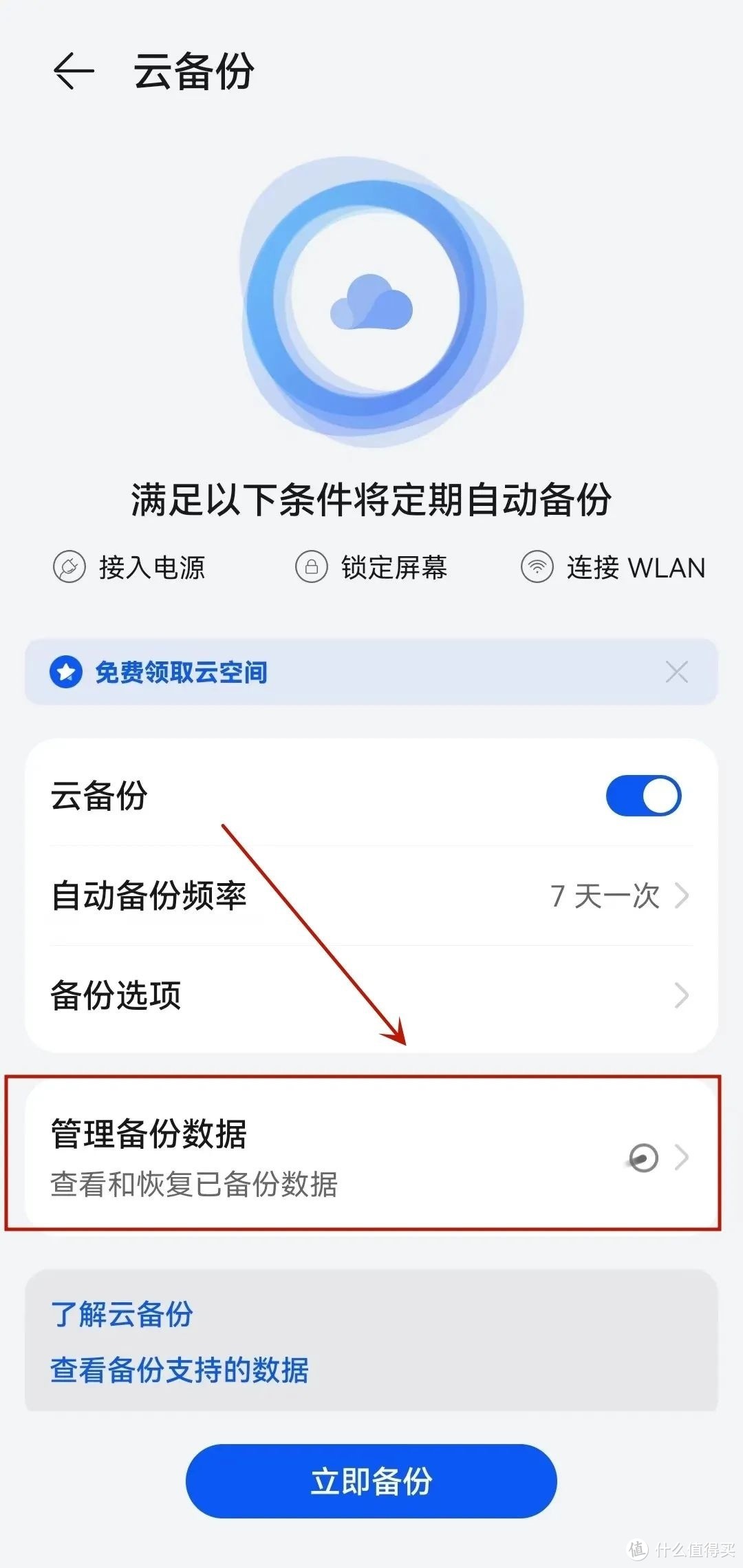 云备份

满足以下条件将定期自动备份

接入电源 锁定屏幕 连接 WLAN

免费领取云空间

云备份

自动备份频率 7 天一次

备份选项

管理备份数据
查看和恢复已备份数据

了解云备份
查看备份支持的数据

立即备份

值 什么值得买